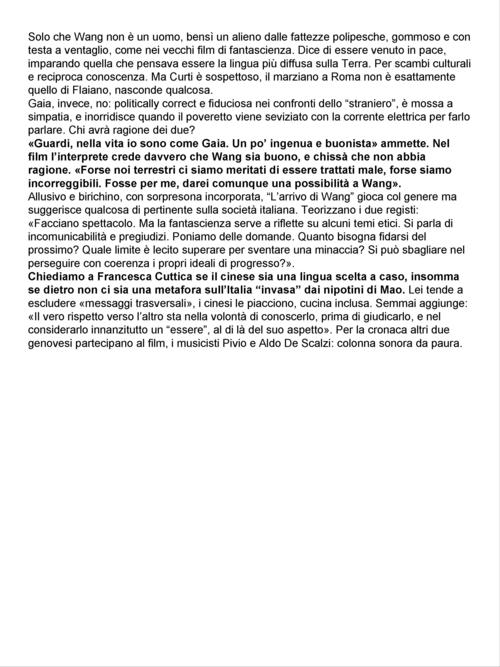 Solo che Wang non è un uomo, bensì un alieno dalle fattezze polipesche, gommoso e con testa a ventaglio, come nei vecchi film di fantascienza. Dice di essere venuto in pace, imparando quella che pensava essere la lingua più diffusa sulla Terra. Per scambi culturali e reciproca conoscenza. Ma Curti è sospettoso, il marziano a Roma non è esattamente quello di Flaiano, nasconde qualcosa.
Gaia, invece, no: politically correct e fiduciosa nei confronti dello "straniero", è mossa a simpatia, e inorridisce quando il poveretto viene seviziato con la corrente elettrica per farlo parlare. Chi avrà ragione dei due?
«Guardi, nella vita io sono come Gaia. Un po' ingenua e buonista» ammette. Nel film l'interprete crede davvero che Wang sia buono, e chissà che non abbia ragione. «Forse noi terrestri ci siamo meritati di essere trattati male, forse siamo incorreggibili. Fosse per me, darei comunque una possibilità a Wang».
Allusivo e birichino, con sorpresona incorporata, "L'arrivo di Wang" gioca col genere ma suggerisce qualcosa di pertinente sulla società italiana. Teorizzano i due registi: «Facciano spettacolo. Ma la fantascienza serve a riflette su alcuni temi etici. Si parla di incomunicabilità e pregiudizi. Poniamo delle domande. Quanto bisogna fidarsi del prossimo? Quale limite è lecito superare per sventare una minaccia? Si può sbagliare nel perseguire con coerenza i propri ideali di progresso?».
Chiediamo a Francesca Cuttica se il cinese sia una lingua scelta a caso, insomma se dietro non ci sia una metafora sull'Italia "invasa" dai nipotini di Mao. Lei tende a escludere «messaggi trasversali», i cinesi le piacciono, cucina inclusa. Semmai aggiunge: «Il vero rispetto verso l'altro sta nella volontà di conoscerlo, prima di giudicarlo, e nel considerarlo innanzitutto un "essere", al di là del suo aspetto». Per la cronaca altri due genovesi partecipano al film, i musicisti Pivio e Aldo De Scalzi: colonna sonora da paura.